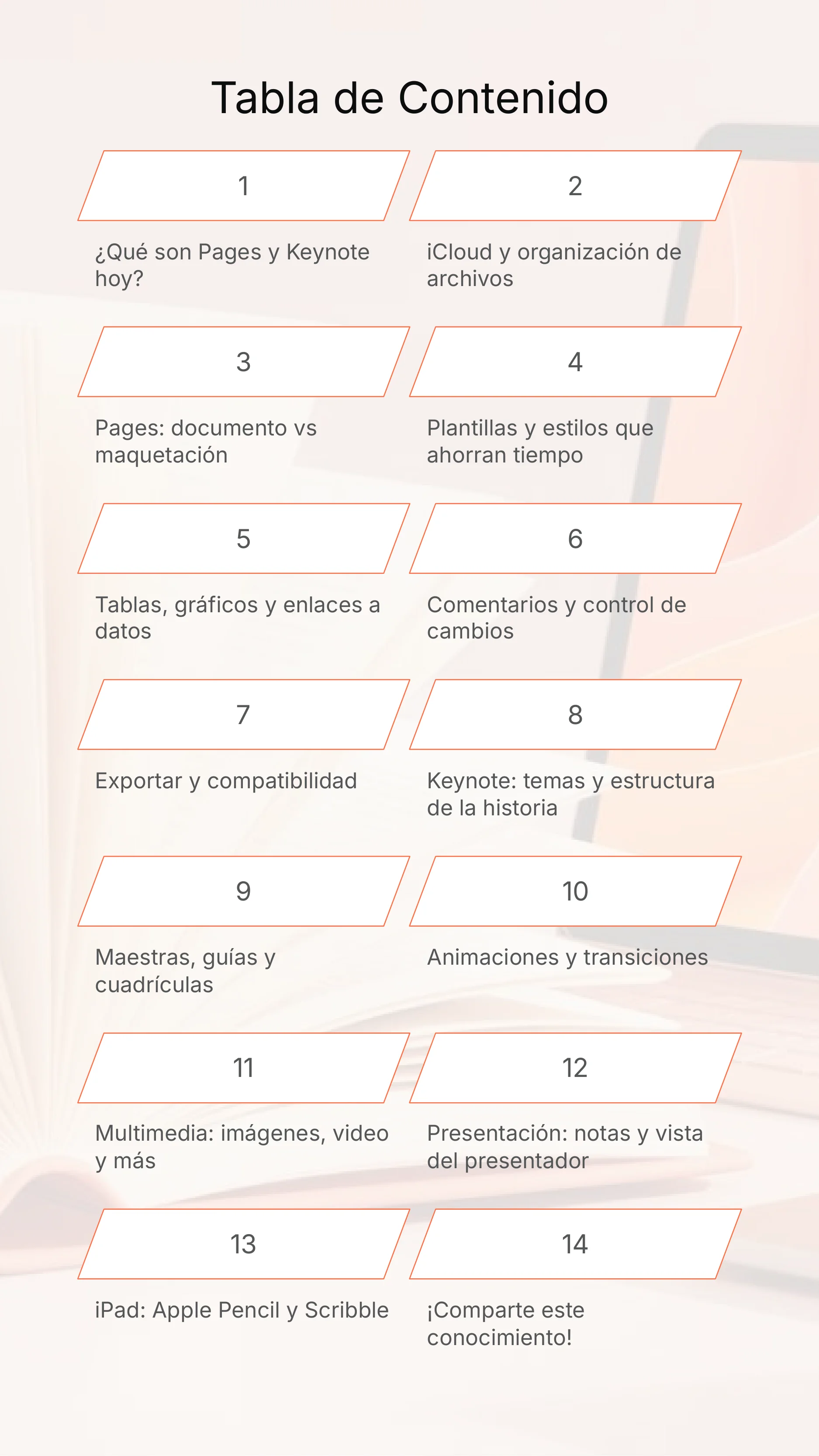 Tabla de Contenido

1

¿Qué son Pages y Keynote hoy?

2

iCloud y organización de archivos

3

Pages: documento vs maquetación

4

Plantillas y estilos que ahorran tiempo

5

Tablas, gráficos y enlaces a datos

6

Comentarios y control de cambios

7

Exportar y compatibilidad

8

Keynote: temas y estructura de la historia

9

Maestras, guías y cuadrículas

10

Animaciones y transiciones

11

Multimedia: imágenes, video y más

12

Presentación: notas y vista del presentador

13

iPad: Apple Pencil y Scribble

14

¡Comparte este conocimiento!